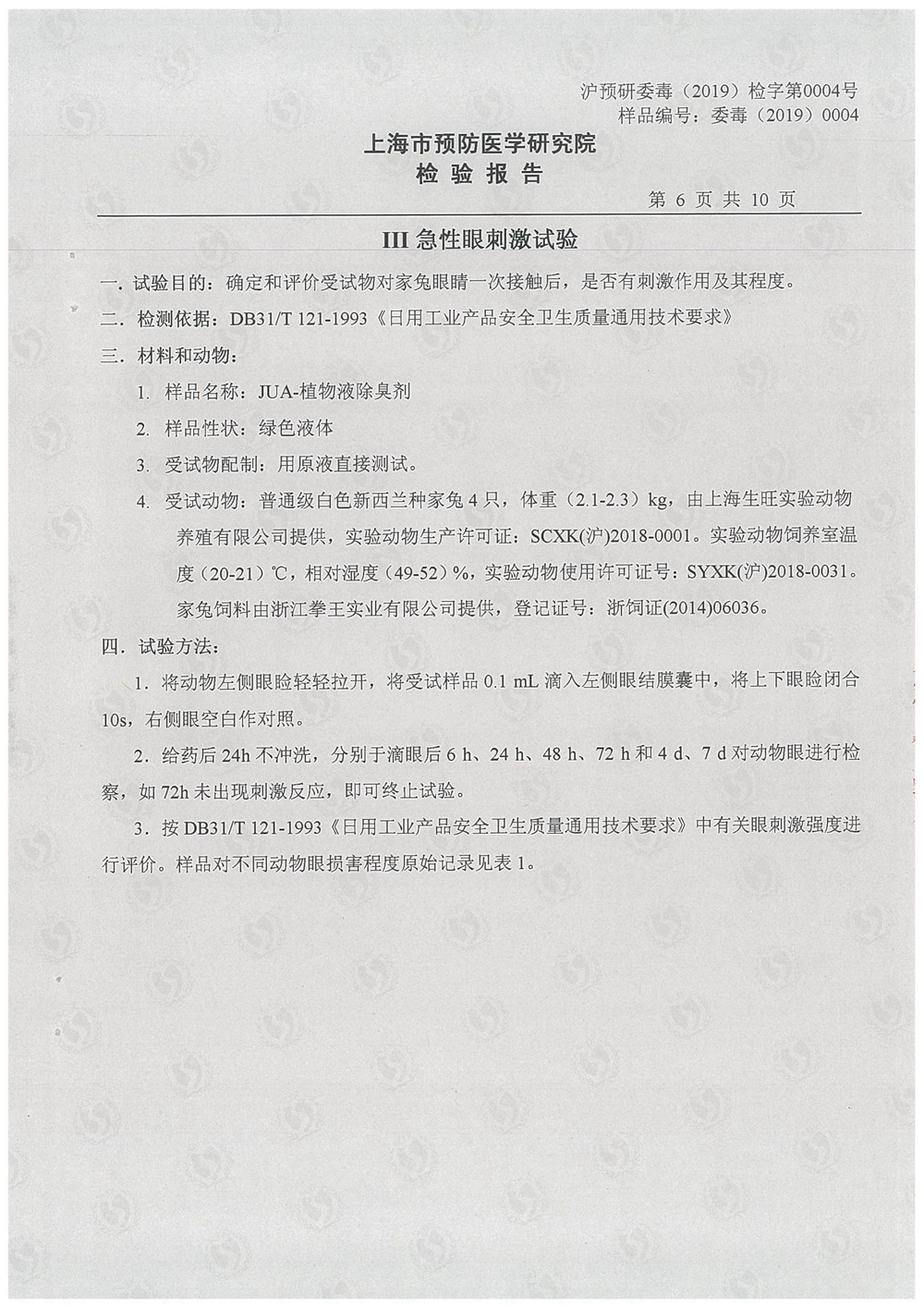 沪预研委毒（2019）检字第0004号
样品编号：委毒（2019）0004

上海市预防医学研究院
检 验 报 告

第 6 页 共 10 页

III 急性眼刺激试验

一. 试验目的：确定和评价受试物对家兔眼睛一次接触后，是否有刺激作用及其程度。

二. 检测依据：DB31/T 121-1993《日用工业产品安全卫生质量通用技术要求》

三. 材料和动物：

1. 样品名称：JUA-植物液除臭剂

2. 样品性状：绿色液体

3. 受试物配制：用原液直接测试。

4. 受试动物：普通级白色新西兰种家兔 4 只，体重（2.1-2.3）kg，由上海生旺实验动物养殖有限公司提供，实验动物生产许可证：SCXK(沪)2018-0001。实验动物饲养室温度（20-21）℃，相对湿度（49-52）%，实验动物使用许可证号：SYXK(沪)2018-0031。家兔饲料由浙江拳王实业有限公司提供，登记证号：浙饲证(2014)06036。

四. 试验方法：

1. 将动物左侧眼睑轻轻拉开，将受试样品 0.1 mL 滴入左侧眼结膜囊中，将上下眼睑闭合 10s，右侧眼空白作对照。

2. 给药后 24h 不冲洗，分别于滴眼后 6 h、24 h、48 h、72 h 和 4 d、7 d 对动物眼进行检察，如 72h 未出现刺激反应，即可终止试验。

3. 按 DB31/T 121-1993《日用工业产品安全卫生质量通用技术要求》中有关眼刺激强度进行评价。样品对不同动物眼损害程度原始记录见表 1。